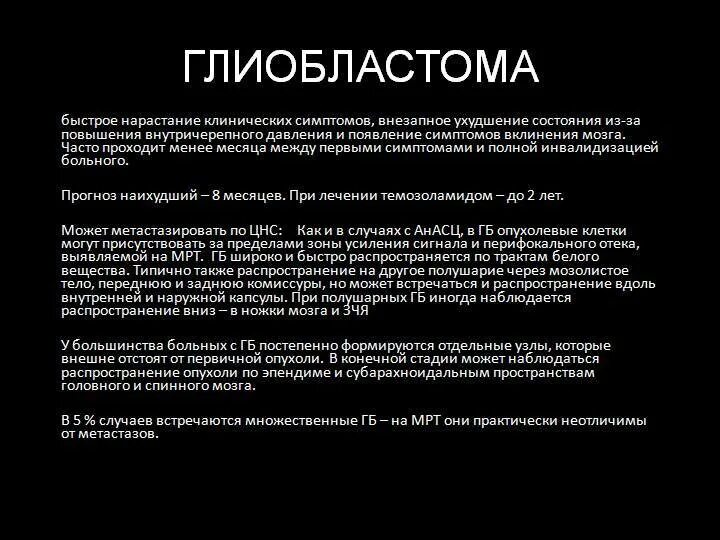 ГЛИОБЛАСТОМА

быстрое нарастание клинических симптомов, внезапное ухудшение состояния из-за повышения внутричерепного давления и появление симптомов вклинения мозга. Часто проходит менее месяца между первыми симптомами и полной инвалидизацией больного.

Прогноз наихудший – 8 месяцев. При лечении темозоламидом – до 2 лет.

Может метастазировать по ЦНС: Как и в случаях с АнАСЦ, в ГБ опухолевые клетки могут присутствовать за пределами зоны усиления сигнала и перифокального отека, выявляемой на МРТ. ГБ широко и быстро распространяется по трактам белого вещества. Типично также распространение на другое полушарие через мозолистое тело, переднюю и заднюю комиссуры, но может встречаться и распространение вдоль внутренней и наружной капсулы. При полушарных ГБ иногда наблюдается распространение вниз – в ножки мозга и ЗЧЯ

У большинства больных с ГБ постепенно формируются отдельные узлы, которые внешне отстоят от первичной опухоли. В конечной стадии может наблюдаться распространение опухоли по эпендиме и субарахноидальным пространствам головного и спинного мозга.

В 5 % случаев встречаются множественные ГБ – на МРТ они практически неотличимы от метастазов.